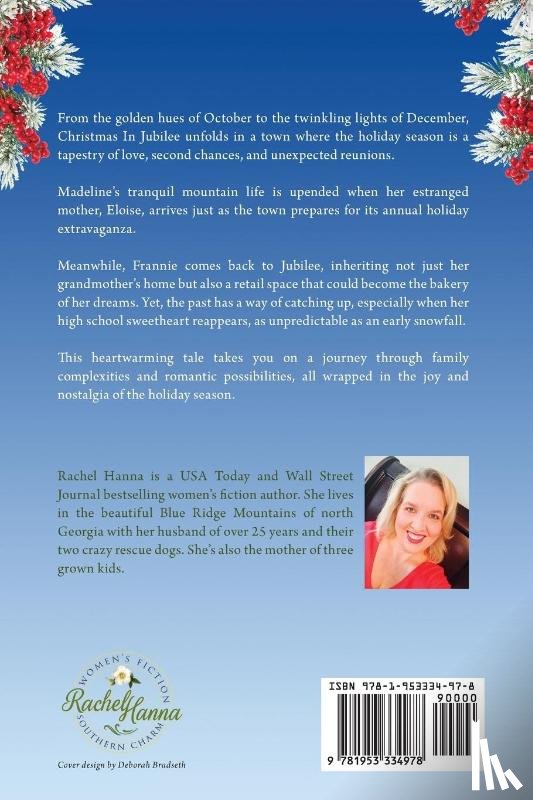 From the golden hues of October to the twinkling lights of December, Christmas In Jubilee unfolds in a town where the holiday season is a tapestry of love, second chances, and unexpected reunions.

Madeline's tranquil mountain life is upended when her estranged mother, Eloise, arrives just as the town prepares for its annual holiday extravaganza.

Meanwhile, Frannie comes back to Jubilee, inheriting not just her grandmother's home but also a retail space that could become the bakery of her dreams. Yet, the past has a way of catching up, especially when her high school sweetheart reappears, as unpredictable as an early snowfall.

This heartwarming tale takes you on a journey through family complexities and romantic possibilities, all wrapped in the joy and nostalgia of the holiday season.

Rachel Hanna is a USA Today and Wall Street Journal bestselling women's fiction author. She lives in the beautiful Blue Ridge Mountains of north Georgia with her husband of over 25 years and their two crazy rescue dogs. She's also the mother of three grown kids.

WOMEN'S FICTION
Rachel Hanna
SOUTHERN CHARM

Cover design by Deborah Bradseth

ISBN 978-1-953334-97-8
90000
9 781953 334978